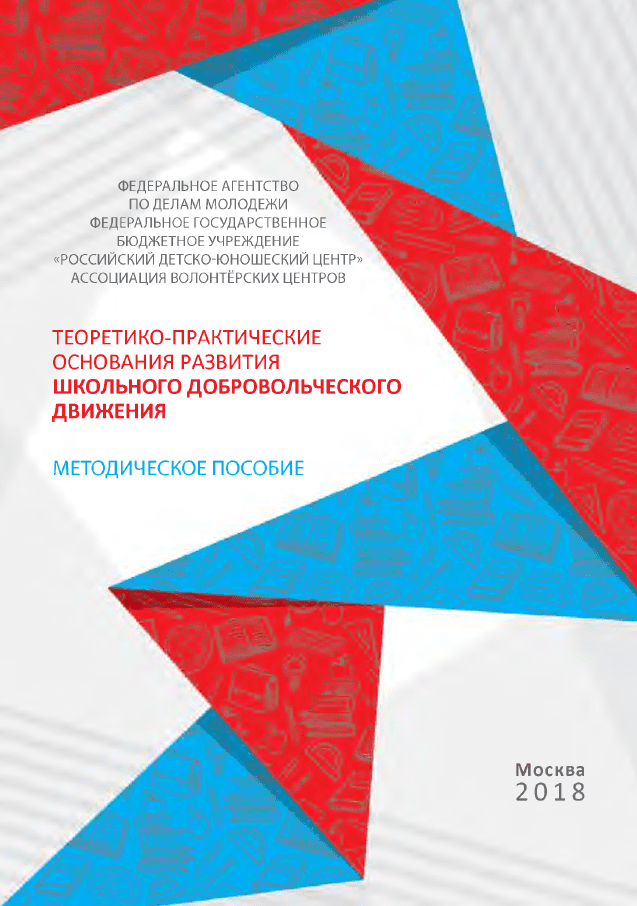 ФЕДЕРАЛЬНОЕ АГЕНТСТВО
ПО ДЕЛАМ МОЛОДЕЖИ
ФЕДЕРАЛЬНОЕ ГОСУДАРСТВЕННОЕ
БЮДЖЕТНОЕ УЧРЕЖДЕНИЕ
«РОССИЙСКИЙ ДЕТСКО-ЮНОШЕСКИЙ ЦЕНТР»
АССОЦИАЦИЯ ВОЛОНТЁРСКИХ ЦЕНТРОВ

ТЕОРЕТИКО-ПРАКТИЧЕСКИЕ ОСНОВАНИЯ РАЗВИТИЯ ШКОЛЬНОГО ДОБРОВОЛЬЧЕСКОГО ДВИЖЕНИЯ

МЕТОДИЧЕСКОЕ ПОСОБИЕ

Москва
2018